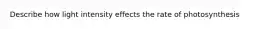 Describe how light intensity effects the rate of photosynthesis